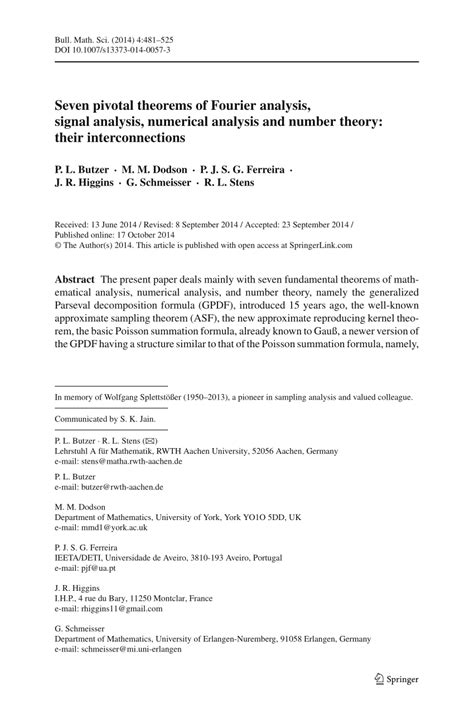 Bull. Math. Sci. (2014) 4:481–525
DOI 10.1007/s13373-014-0057-3

Seven pivotal theorems of Fourier analysis, signal analysis, numerical analysis and number theory: their interconnections

P. L. Butzer · M. M. Dodson · P. J. S. G. Ferreira · J. R. Higgins · G. Schmeisser · R. L. Stens

Received: 13 June 2014 / Revised: 8 September 2014 / Accepted: 23 September 2014 / Published online: 17 October 2014
© The Author(s) 2014. This article is published with open access at SpringerLink.com

Abstract The present paper deals mainly with seven fundamental theorems of mathematical analysis, numerical analysis, and number theory, namely the generalized Parseval decomposition formula (GPDF), introduced 15 years ago, the well-known approximate sampling theorem (ASF), the new approximate reproducing kernel theorem, the basic Poisson summation formula, already known to Gauß, a newer version of the GPDF having a structure similar to that of the Poisson summation formula, namely,

In memory of Wolfgang Splettstößer (1950–2013), a pioneer in sampling analysis and valued colleague.

Communicated by S. K. Jain.

P. L. Butzer · R. L. Stens (✉)
Lehrstuhl A für Mathematik, RWTH Aachen University, 52056 Aachen, Germany
e-mail: stens@matha.rwth-aachen.de

P. L. Butzer
e-mail: butzer@rwth-aachen.de

M. M. Dodson
Department of Mathematics, University of York, York YO1O 5DD, UK
e-mail: mmd1@york.ac.uk

P. J. S. G. Ferreira
IEETA/DETI, Universidade de Aveiro, 3810-193 Aveiro, Portugal
e-mail: pjf@ua.pt

J. R. Higgins
I.H.P., 4 rue du Bary, 11250 Montclar, France
e-mail: rhiggins11@gmail.com

G. Schmeisser
Department of Mathematics, University of Erlangen-Nuremberg, 91058 Erlangen, Germany
e-mail: schmeisser@mi.uni-erlangen

Springer